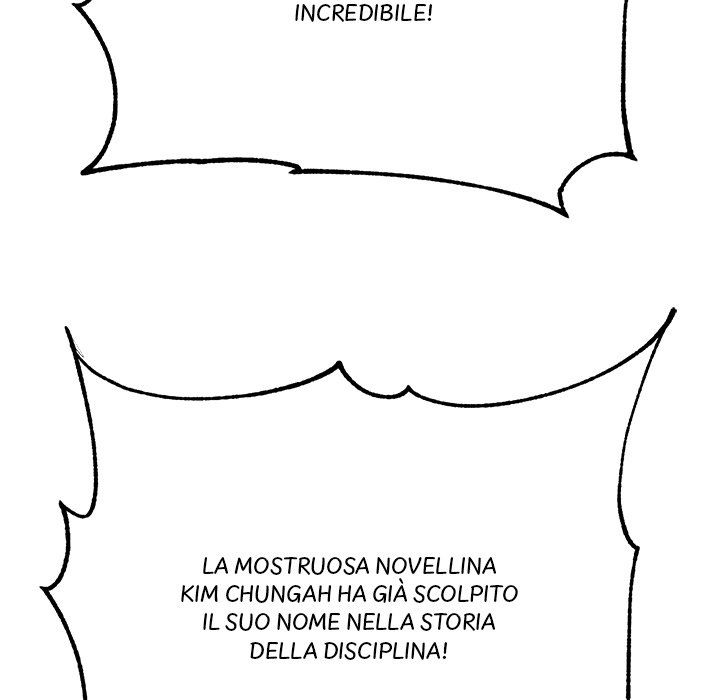 INCREDIBILE!

LA MOSTRUOSA NOVELLINA KIM CHUNGAH HA GIÀ SCOLPITO IL SUO NOME NELLA STORIA DELLA DISCIPLINA!